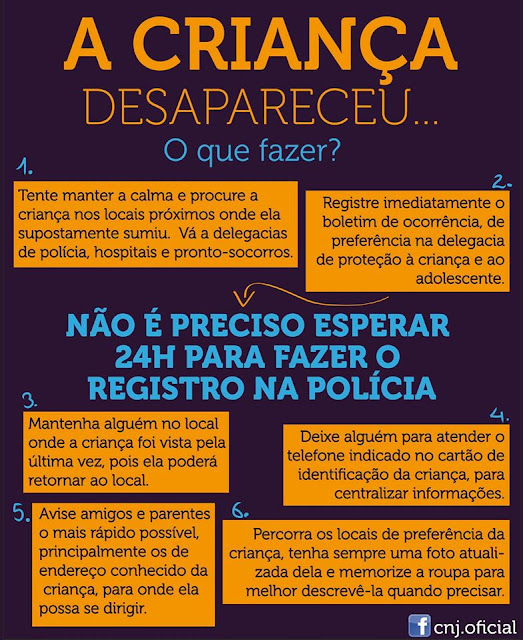 A CRIANÇA
DESAPARECEU...
O que fazer?

1.
Tente manter a calma e procure a criança nos locais próximos onde ela supostamente sumiu. Vá a delegacias de polícia, hospitais e pronto-socorros.

2.
Registre imediatamente o boletim de ocorrência, de preferência na delegacia de proteção à criança e ao adolescente.

NÃO É PRECISO ESPERAR 24H PARA FAZER O REGISTRO NA POLÍCIA

3.
Mantenha alguém no local onde a criança foi vista pela última vez, pois ela poderá retornar ao local.

4.
Deixe alguém para atender o telefone indicado no cartão de identificação da criança, para centralizar informações.

5.
Avise amigos e parentes o mais rápido possível, principalmente os de endereço conhecido da criança, para onde ela possa se dirigir.

6.
Percorra os locais de preferência da criança, tenha sempre uma foto atualizada dela e memorize a roupa para melhor descrevê-la quando precisar.

f cnj.oficial